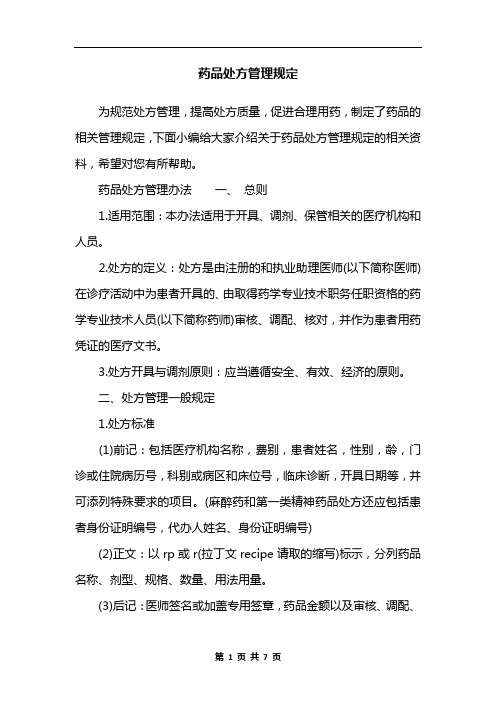 药品处方管理规定

为规范处方管理，提高处方质量，促进合理用药，制定了药品的相关管理规定，下面小编给大家介绍关于药品处方管理规定的相关资料，希望对您有所帮助。

药品处方管理办法　　一、　总则

1.适用范围：本办法适用于开具、调剂、保管相关的医疗机构和人员。

2.处方的定义：处方是由注册的和执业助理医师(以下简称医师)在诊疗活动中为患者开具的、由取得药学专业技术职务任职资格的药学专业技术人员(以下简称药师)审核、调配、核对，并作为患者用药凭证的医疗文书。

3.处方开具与调剂原则：应当遵循安全、有效、经济的原则。

二、处方管理一般规定

1.处方标准

(1)前记：包括医疗机构名称，费别，患者姓名，性别，龄，门诊或住院病历号，科别或病区和床位号，临床诊断，开具日期等，并可添列特殊要求的项目。(麻醉药和第一类精神药品处方还应包括患者身份证明编号，代办人姓名、身份证明编号)

(2)正文：以 rp 或 r(拉丁文 recipe 请取的缩写)标示，分列药品名称、剂型、规格、数量、用法用量。

(3)后记：医师签名或加盖专用签章，药品金额以及审核、调配、

第 1 页 共 7 页